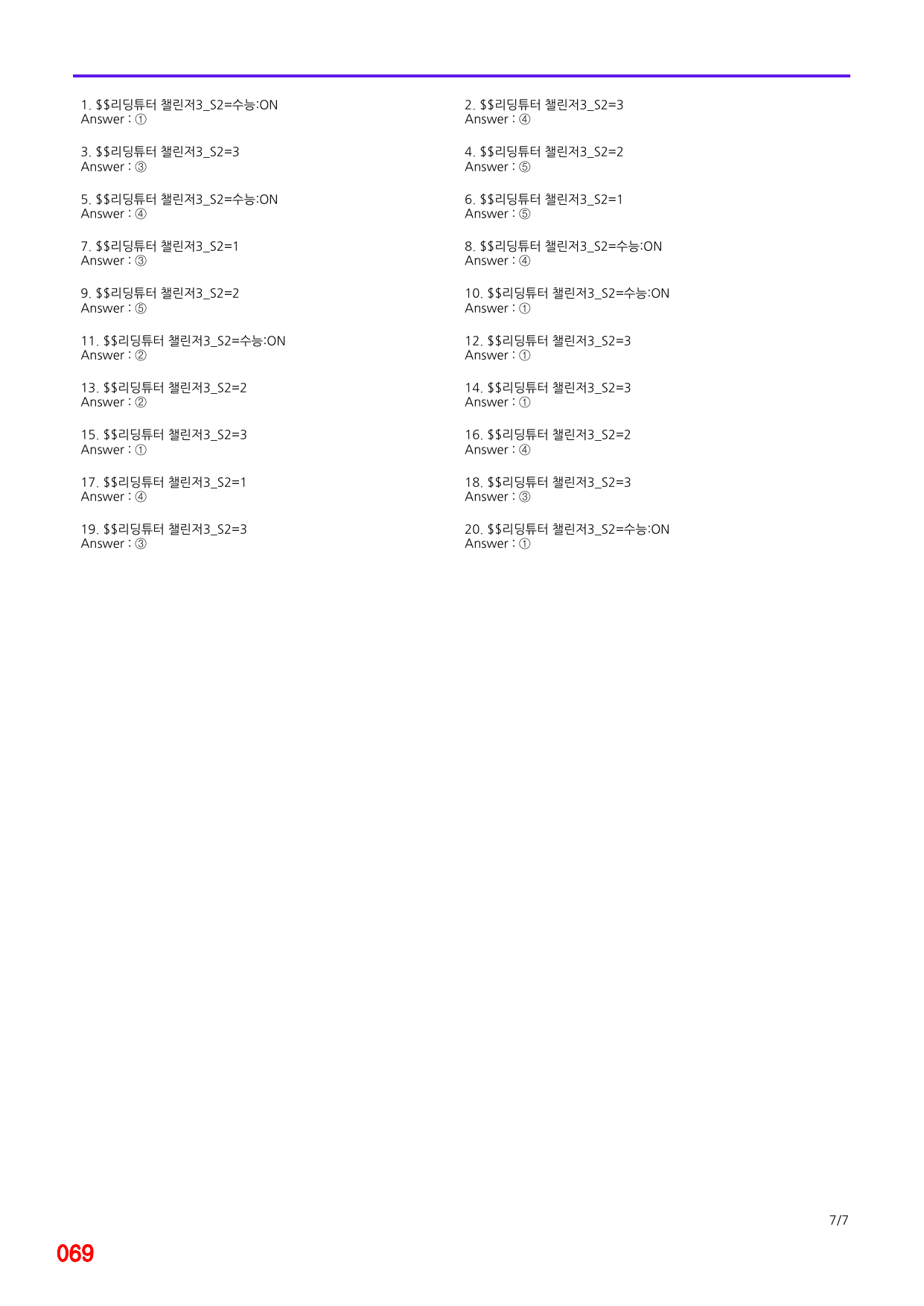 1. $$리딩튜터 챌린저3_S2=수능:ON
Answer : ①

3. $$리딩튜터 챌린저3_S2=3
Answer : ③

5. $$리딩튜터 챌린저3_S2=수능:ON
Answer : ④

7. $$리딩튜터 챌린저3_S2=1
Answer : ③

9. $$리딩튜터 챌린저3_S2=2
Answer : ⑤

11. $$리딩튜터 챌린저3_S2=수능:ON
Answer : ②

13. $$리딩튜터 챌린저3_S2=2
Answer : ②

15. $$리딩튜터 챌린저3_S2=3
Answer : ①

17. $$리딩튜터 챌린저3_S2=1
Answer : ④

19. $$리딩튜터 챌린저3_S2=3
Answer : ③

2. $$리딩튜터 챌린저3_S2=3
Answer : ④

4. $$리딩튜터 챌린저3_S2=2
Answer : ⑤

6. $$리딩튜터 챌린저3_S2=1
Answer : ⑤

8. $$리딩튜터 챌린저3_S2=수능:ON
Answer : ④

10. $$리딩튜터 챌린저3_S2=수능:ON
Answer : ①

12. $$리딩튜터 챌린저3_S2=3
Answer : ①

14. $$리딩튜터 챌린저3_S2=3
Answer : ①

16. $$리딩튜터 챌린저3_S2=2
Answer : ④

18. $$리딩튜터 챌린저3_S2=3
Answer : ③

20. $$리딩튜터 챌린저3_S2=수능:ON
Answer : ①

7/7

069